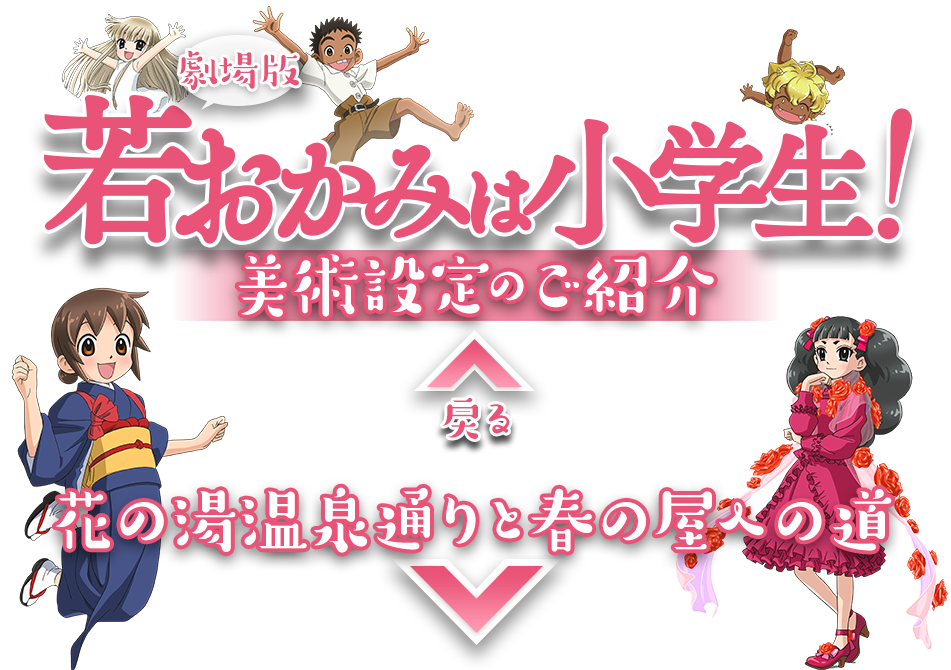 劇場版

若おかみは小学生!

美術設定のご紹介

戻る

花の湯温泉通りと春の屋への道